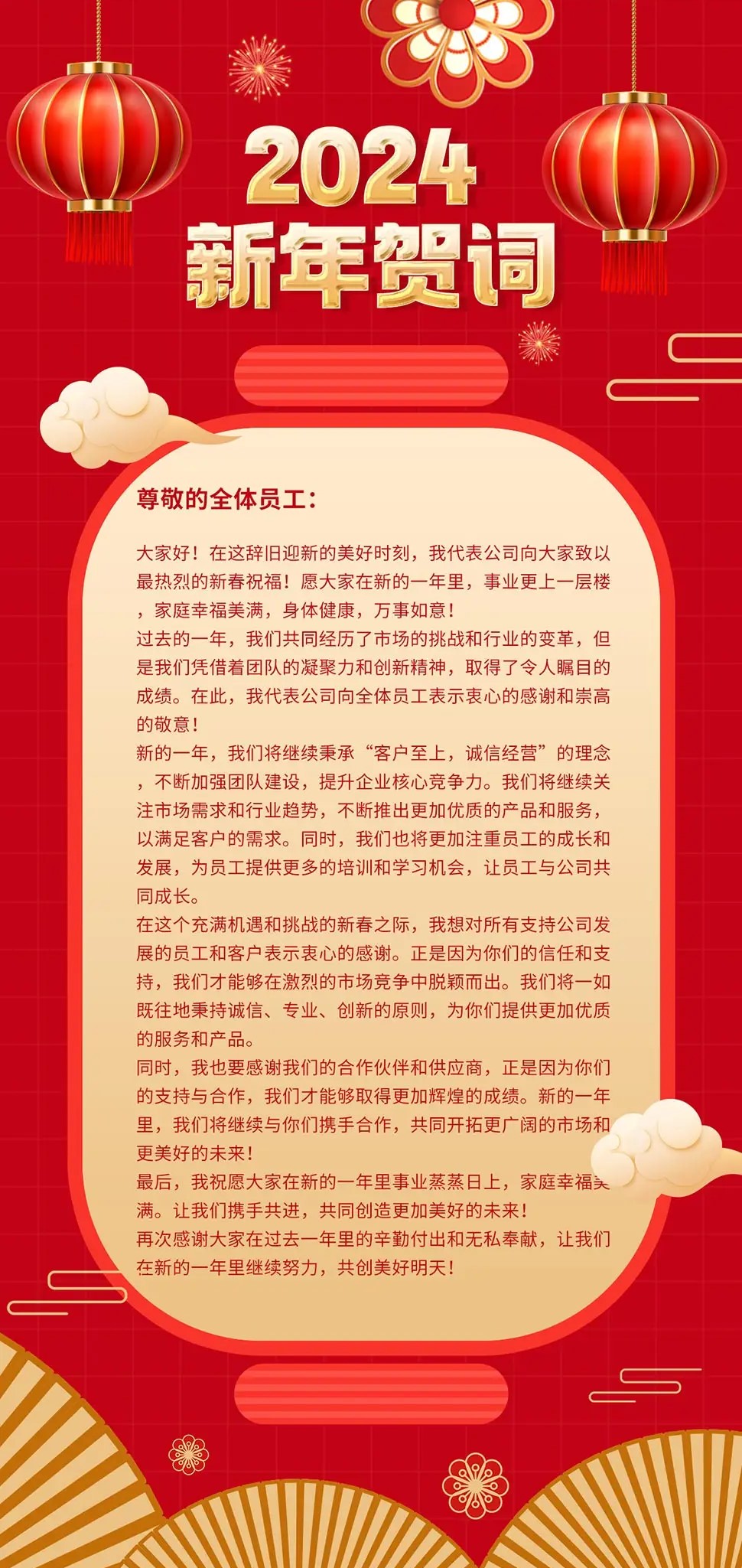 2024
新年贺词

尊敬的全体员工：

大家好！在这辞旧迎新的美好时刻，我代表公司向大家致以最热烈的新春祝福！愿大家在新的一年里，事业更上一层楼，家庭幸福美满，身体健康，万事如意！
过去的一年，我们共同经历了市场的挑战和行业的变革，但是我们凭借着团队的凝聚力和创新精神，取得了令人瞩目的成绩。在此，我代表公司向全体员工表示衷心的感谢和崇高的敬意！
新的一年，我们将继续秉承“客户至上，诚信经营”的理念，不断加强团队建设，提升企业核心竞争力。我们将继续关注市场需求和行业趋势，不断推出更加优质的产品和服务，以满足客户的需求。同时，我们也将更加注重员工的成长和发展，为员工提供更多的培训和学习机会，让员工与公司共同成长。
在这个充满机遇和挑战的新春之际，我想对所有支持公司发展的员工和客户表示衷心的感谢。正是因为你们的信任和支持，我们才能够在激烈的市场竞争中脱颖而出。我们将一如既往地秉持诚信、专业、创新的原则，为你们提供更加优质的服务和产品。
同时，我也要感谢我们的合作伙伴和供应商，正是因为你们的支持与合作，我们才能够取得更加辉煌的成绩。新的一年里，我们将继续与你们携手合作，共同开拓更广阔的市场和更美好的未来！
最后，我祝愿大家在新的一年里事业蒸蒸日上，家庭幸福美满。让我们携手共进，共同创造更加美好的未来！
再次感谢大家在过去一年里的辛勤付出和无私奉献，让我们在新的一年里继续努力，共创美好明天！